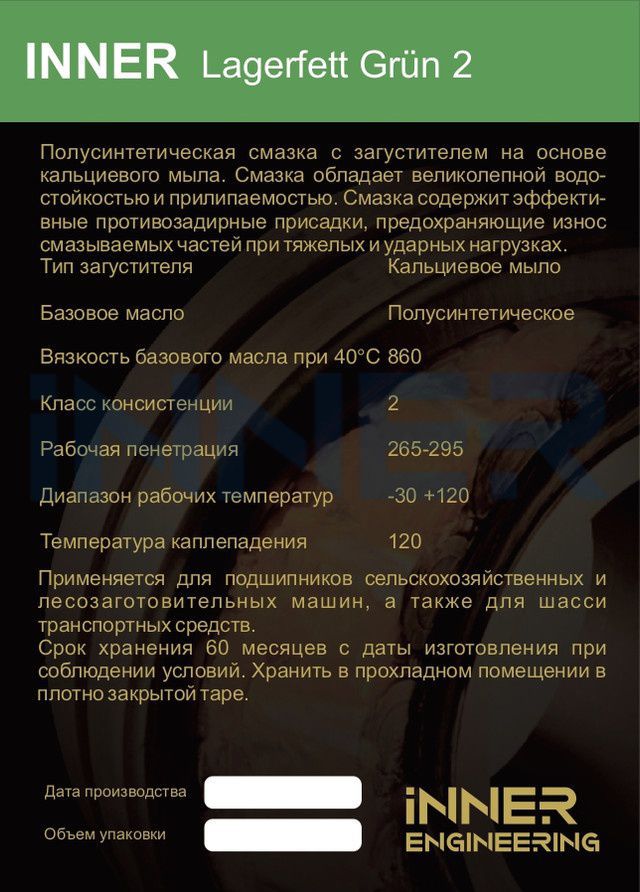 INNER Lagerfett Grün 2

Полусинтетическая смазка с загустителем на основе кальциевого мыла. Смазка обладает великолепной водостойкостью и прилипаемостью. Смазка содержит эффективные противозадирные присадки, предохраняющие износ смазываемых частей при тяжелых и ударных нагрузках.

| Тип загустителя | Кальциевое мыло |
|---|---|
| Базовое масло | Полусинтетическое |
| Вязкость базового масла при 40°C | 860 |
| Класс консистенции | 2 |
| Рабочая пенетрация | 265-295 |
| Диапазон рабочих температур | -30 +120 |
| Температура каплепадения | 120 |

Применяется для подшипников сельскохозяйственных и лесозаготовительных машин, а также для шасси транспортных средств.
Срок хранения 60 месяцев с даты изготовления при соблюдении условий. Хранить в прохладном помещении в плотно закрытой таре.

Дата производства

Объем упаковки

INNER ENGINEERING